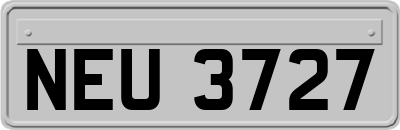 NEU 3727